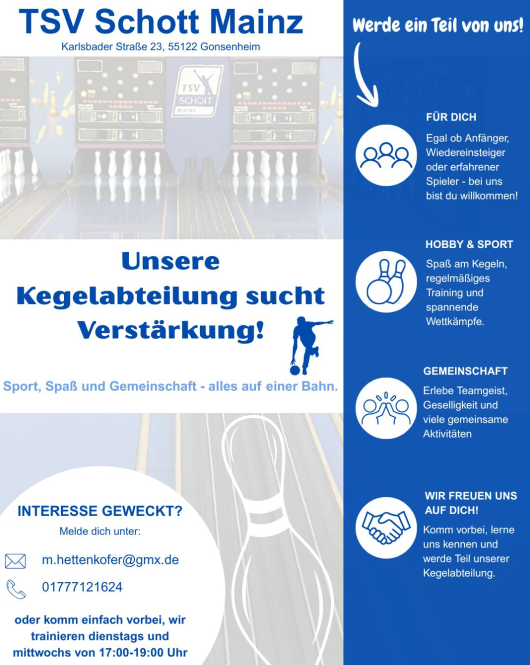 TSV Schott Mainz

Karlsbader Straße 23, 55122 Gonsenheim

TSV SCHOTT MAINZ

Unsere Kegelabteilung sucht Verstärkung!

Sport, Spaß und Gemeinschaft - alles auf einer Bahn.

INTERESSE GEWECKT?

Melde dich unter:

m.hettenkofer@gmx.de

01777121624

oder komm einfach vorbei, wir trainieren dienstags und mittwochs von 17:00-19:00 Uhr

Werde ein Teil von uns!

FÜR DICH

Egal ob Anfänger, Wiedereinsteiger oder erfahrener Spieler - bei uns bist du willkommen!

HOBBY & SPORT

Spaß am Kegeln, regelmäßiges Training und spannende Wettkämpfe.

GEMEINSCHAFT

Erlebe Teamgeist, Geselligkeit und viele gemeinsame Aktivitäten

WIR FREUEN UNS AUF DICH!

Komm vorbei, lerne uns kennen und werde Teil unserer Kegelabteilung.